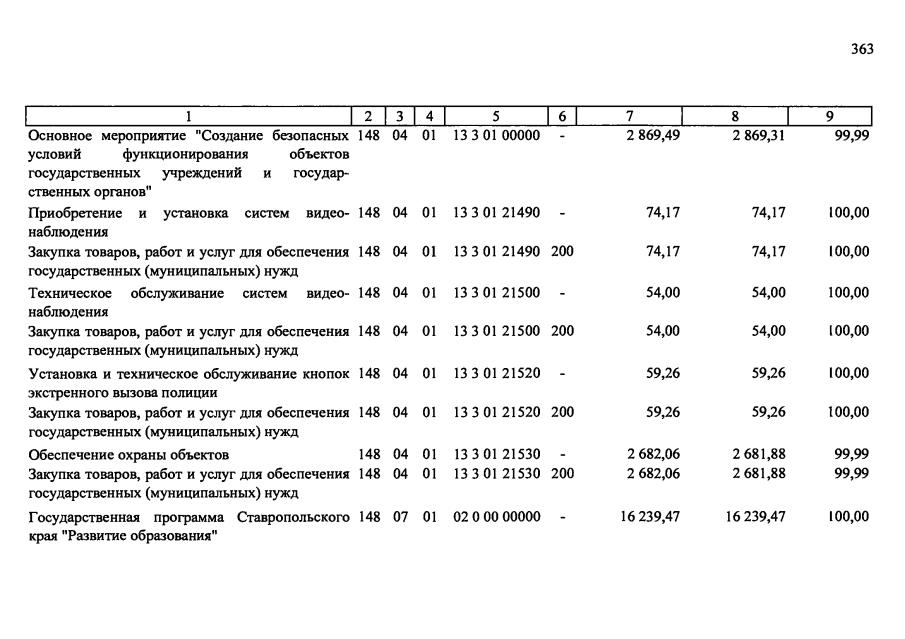 363

| 1 | 2 | 3 | 4 | 5 | 6 | 7 | 8 | 9 |
|---|---|---|---|---|---|---|---|---|
| Основное мероприятие "Создание безопасных условий функционирования объектов государственных учреждений и государственных органов" | 148 | 04 | 01 | 13 3 01 00000 | - | 2 869,49 | 2 869,31 | 99,99 |
| Приобретение и установка систем видеонаблюдения | 148 | 04 | 01 | 13 3 01 21490 | - | 74,17 | 74,17 | 100,00 |
| Закупка товаров, работ и услуг для обеспечения государственных (муниципальных) нужд | 148 | 04 | 01 | 13 3 01 21490 | 200 | 74,17 | 74,17 | 100,00 |
| Техническое обслуживание систем видеонаблюдения | 148 | 04 | 01 | 13 3 01 21500 | - | 54,00 | 54,00 | 100,00 |
| Закупка товаров, работ и услуг для обеспечения государственных (муниципальных) нужд | 148 | 04 | 01 | 13 3 01 21500 | 200 | 54,00 | 54,00 | 100,00 |
| Установка и техническое обслуживание кнопок экстренного вызова полиции | 148 | 04 | 01 | 13 3 01 21520 | - | 59,26 | 59,26 | 100,00 |
| Закупка товаров, работ и услуг для обеспечения государственных (муниципальных) нужд | 148 | 04 | 01 | 13 3 01 21520 | 200 | 59,26 | 59,26 | 100,00 |
| Обеспечение охраны объектов | 148 | 04 | 01 | 13 3 01 21530 | - | 2 682,06 | 2 681,88 | 99,99 |
| Закупка товаров, работ и услуг для обеспечения государственных (муниципальных) нужд | 148 | 04 | 01 | 13 3 01 21530 | 200 | 2 682,06 | 2 681,88 | 99,99 |
| Государственная программа Ставропольского края "Развитие образования" | 148 | 07 | 01 | 02 0 00 00000 | - | 16 239,47 | 16 239,47 | 100,00 |